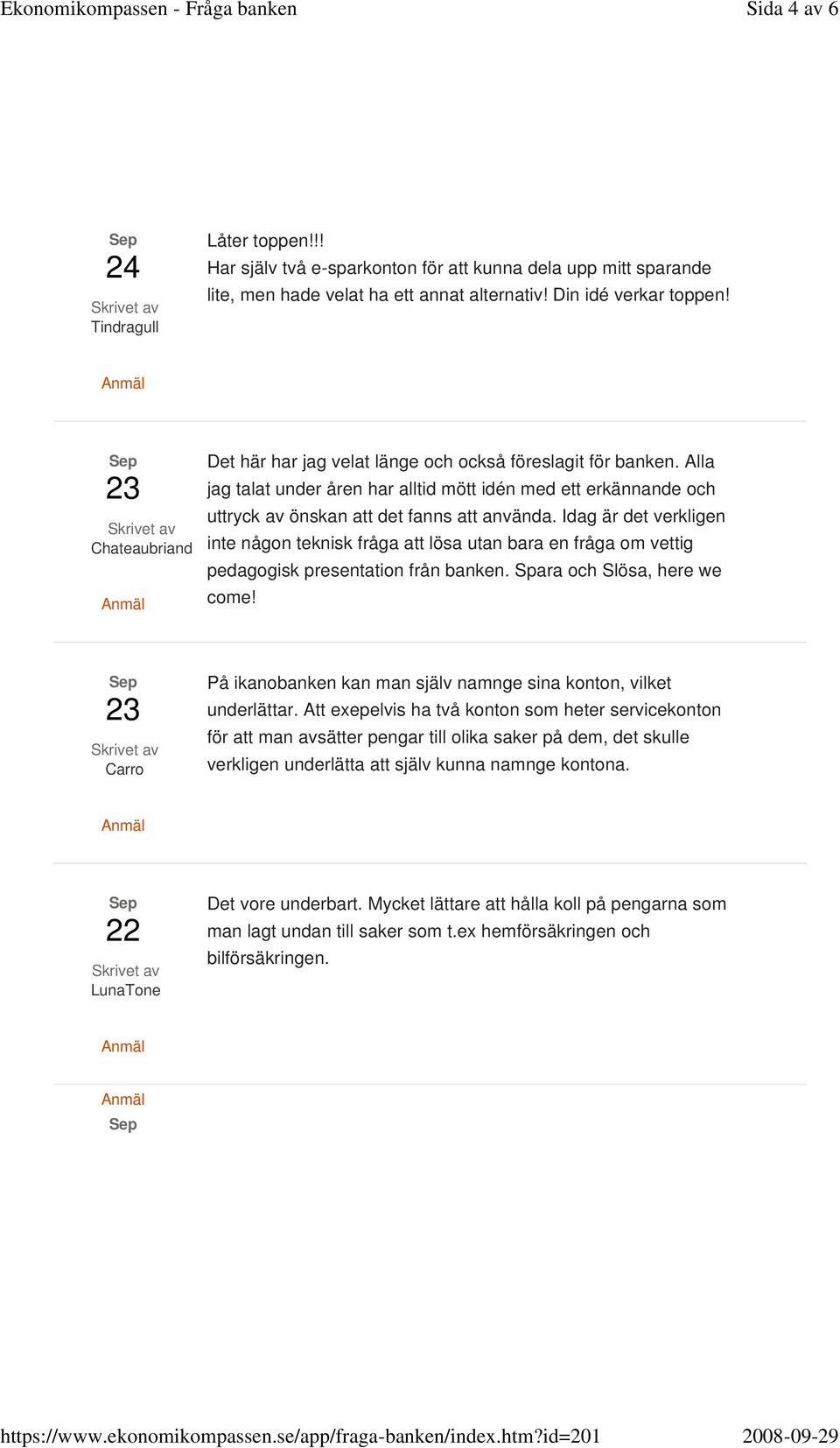 Ekonomikompassen - Fråga banken Sida 4 av 6

Sep
24
Skrivet av
Tindragull

Låter toppen!!!
Har själv två e-sparkonton för att kunna dela upp mitt sparande lite, men hade velat ha ett annat alternativ! Din idé verkar toppen!

Anmäl

Sep
23
Skrivet av
Chateaubriand

Anmäl

Det här har jag velat länge och också föreslagit för banken. Alla jag talat under åren har alltid mött idén med ett erkännande och uttryck av önskan att det fanns att använda. Idag är det verkligen inte någon teknisk fråga att lösa utan bara en fråga om vettig pedagogisk presentation från banken. Spara och Slösa, here we come!

Sep
23
Skrivet av
Carro

På ikanobanken kan man själv namnge sina konton, vilket underlättar. Att exepelvis ha två konton som heter servicekonton för att man avsätter pengar till olika saker på dem, det skulle verkligen underlätta att själv kunna namnge kontona.

Anmäl

Sep
22
Skrivet av
LunaTone

Det vore underbart. Mycket lättare att hålla koll på pengarna som man lagt undan till saker som t.ex hemförsäkringen och bilförsäkringen.

Anmäl

Anmäl
Sep

https://www.ekonomikompassen.se/app/fraga-banken/index.htm?id=201 2008-09-29